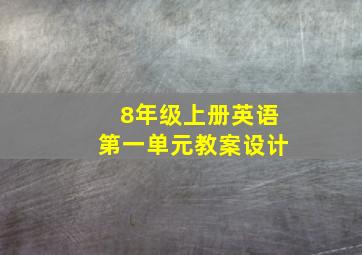 8年级上册英语
第一单元教案设计